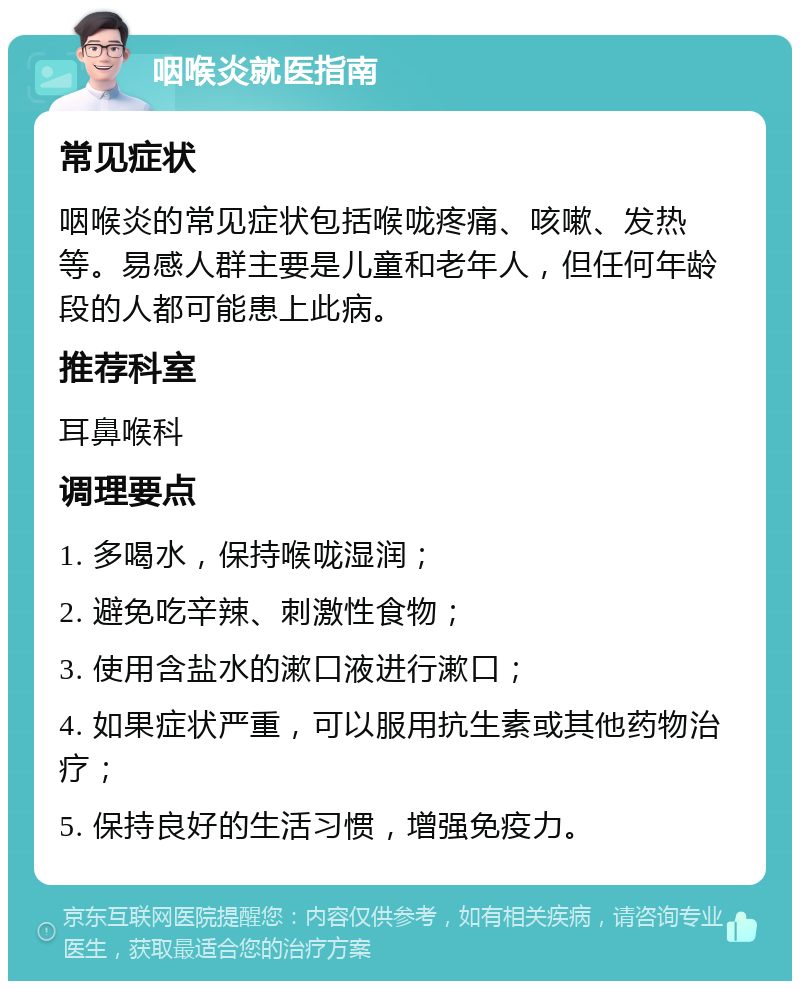 咽喉炎就医指南

常见症状

咽喉炎的常见症状包括喉咙疼痛、咳嗽、发热等。易感人群主要是儿童和老年人，但任何年龄段的人都可能患上此病。

推荐科室

耳鼻喉科

调理要点

1. 多喝水，保持喉咙湿润；

2. 避免吃辛辣、刺激性食物；

3. 使用含盐水的漱口液进行漱口；

4. 如果症状严重，可以服用抗生素或其他药物治疗；

5. 保持良好的生活习惯，增强免疫力。

京东互联网医院提醒您：内容仅供参考，如有相关疾病，请咨询专业医生，获取最适合您的治疗方案